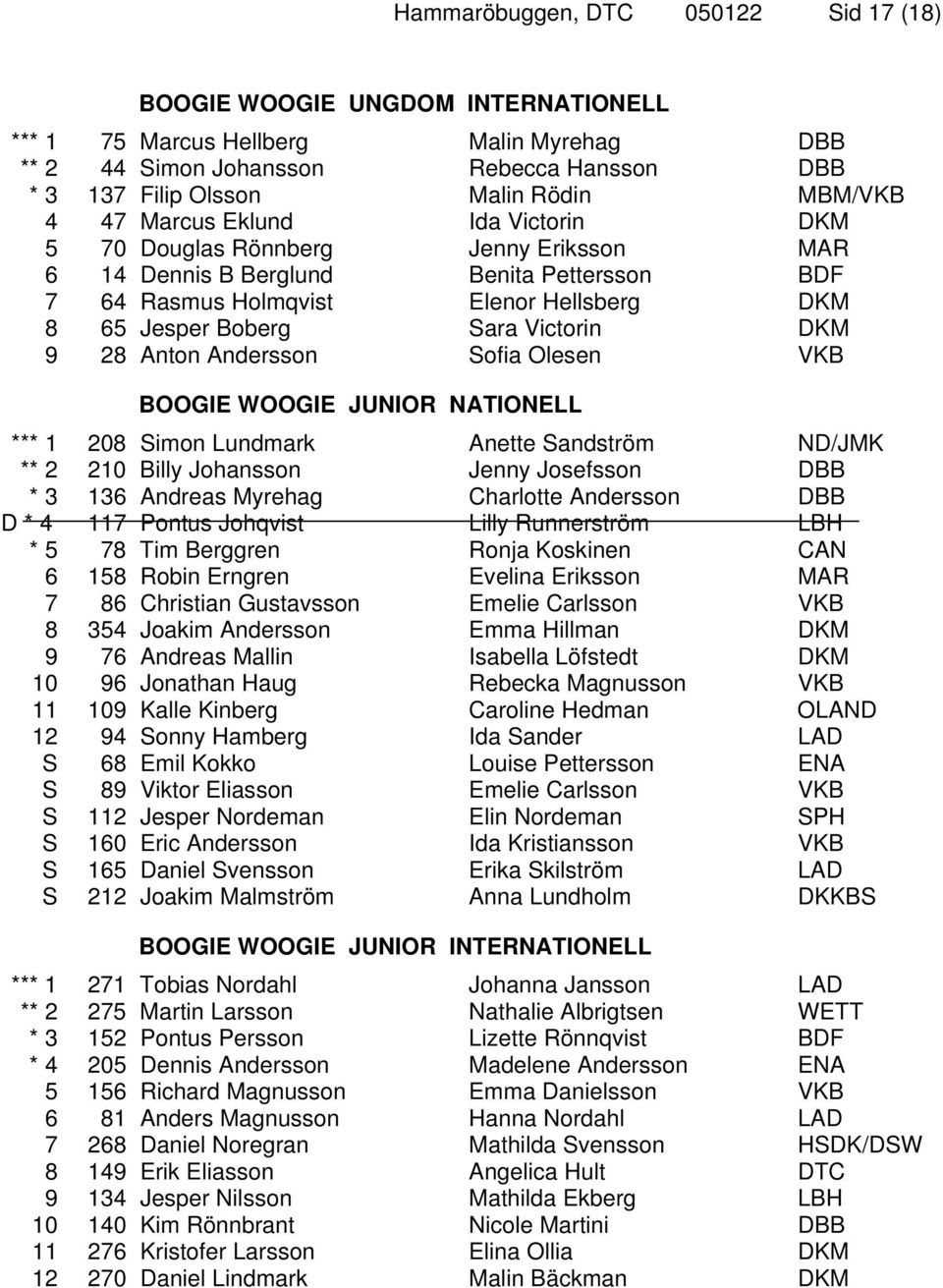 Hammaröbuggen, DTC 050122 Sid 17 (18)

BOOGIE WOOGIE UNGDOM INTERNATIONELL

| | | | | |
|---|---|---|---|---|
| *** 1 | 75 | Marcus Hellberg | Malin Myrehag | DBB |
| ** 2 | 44 | Simon Johansson | Rebecca Hansson | DBB |
| * 3 | 137 | Filip Olsson | Malin Rödin | MBM/VKB |
| 4 | 47 | Marcus Eklund | Ida Victorin | DKM |
| 5 | 70 | Douglas Rönnberg | Jenny Eriksson | MAR |
| 6 | 14 | Dennis B Berglund | Benita Pettersson | BDF |
| 7 | 64 | Rasmus Holmqvist | Elenor Hellsberg | DKM |
| 8 | 65 | Jesper Boberg | Sara Victorin | DKM |
| 9 | 28 | Anton Andersson | Sofia Olesen | VKB |

BOOGIE WOOGIE JUNIOR NATIONELL

| | | | | |
|---|---|---|---|---|
| *** 1 | 208 | Simon Lundmark | Anette Sandström | ND/JMK |
| ** 2 | 210 | Billy Johansson | Jenny Josefsson | DBB |
| * 3 | 136 | Andreas Myrehag | Charlotte Andersson | DBB |
| D * 4 | 117 | Pontus Johqvist | Lilly Runnerström | LBH |
| * 5 | 78 | Tim Berggren | Ronja Koskinen | CAN |
| 6 | 158 | Robin Erngren | Evelina Eriksson | MAR |
| 7 | 86 | Christian Gustavsson | Emelie Carlsson | VKB |
| 8 | 354 | Joakim Andersson | Emma Hillman | DKM |
| 9 | 76 | Andreas Mallin | Isabella Löfstedt | DKM |
| 10 | 96 | Jonathan Haug | Rebecka Magnusson | VKB |
| 11 | 109 | Kalle Kinberg | Caroline Hedman | OLAND |
| 12 | 94 | Sonny Hamberg | Ida Sander | LAD |
| S | 68 | Emil Kokko | Louise Pettersson | ENA |
| S | 89 | Viktor Eliasson | Emelie Carlsson | VKB |
| S | 112 | Jesper Nordeman | Elin Nordeman | SPH |
| S | 160 | Eric Andersson | Ida Kristiansson | VKB |
| S | 165 | Daniel Svensson | Erika Skilström | LAD |
| S | 212 | Joakim Malmström | Anna Lundholm | DKKBS |

BOOGIE WOOGIE JUNIOR INTERNATIONELL

| | | | | |
|---|---|---|---|---|
| *** 1 | 271 | Tobias Nordahl | Johanna Jansson | LAD |
| ** 2 | 275 | Martin Larsson | Nathalie Albrigtsen | WETT |
| * 3 | 152 | Pontus Persson | Lizette Rönnqvist | BDF |
| * 4 | 205 | Dennis Andersson | Madelene Andersson | ENA |
| 5 | 156 | Richard Magnusson | Emma Danielsson | VKB |
| 6 | 81 | Anders Magnusson | Hanna Nordahl | LAD |
| 7 | 268 | Daniel Noregran | Mathilda Svensson | HSDK/DSW |
| 8 | 149 | Erik Eliasson | Angelica Hult | DTC |
| 9 | 134 | Jesper Nilsson | Mathilda Ekberg | LBH |
| 10 | 140 | Kim Rönnbrant | Nicole Martini | DBB |
| 11 | 276 | Kristofer Larsson | Elina Ollia | DKM |
| 12 | 270 | Daniel Lindmark | Malin Bäckman | DKM |